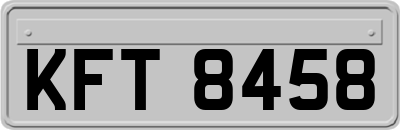 KFT 8458